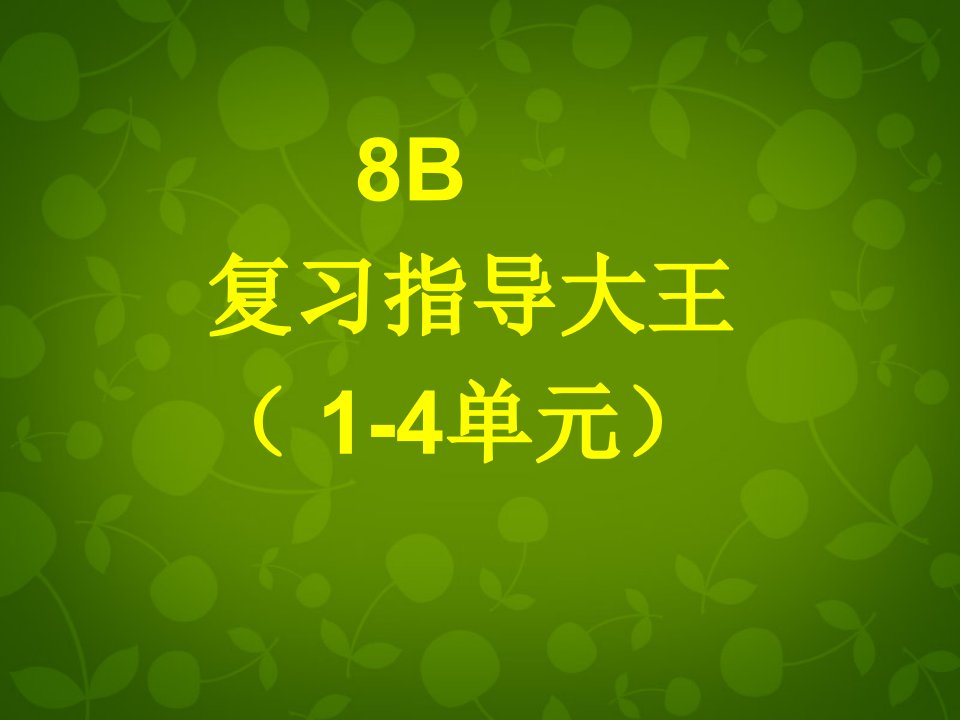 8B

复习指导大王

（1-4单元）